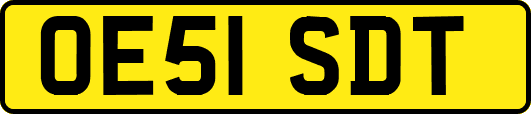 OE51 SDT